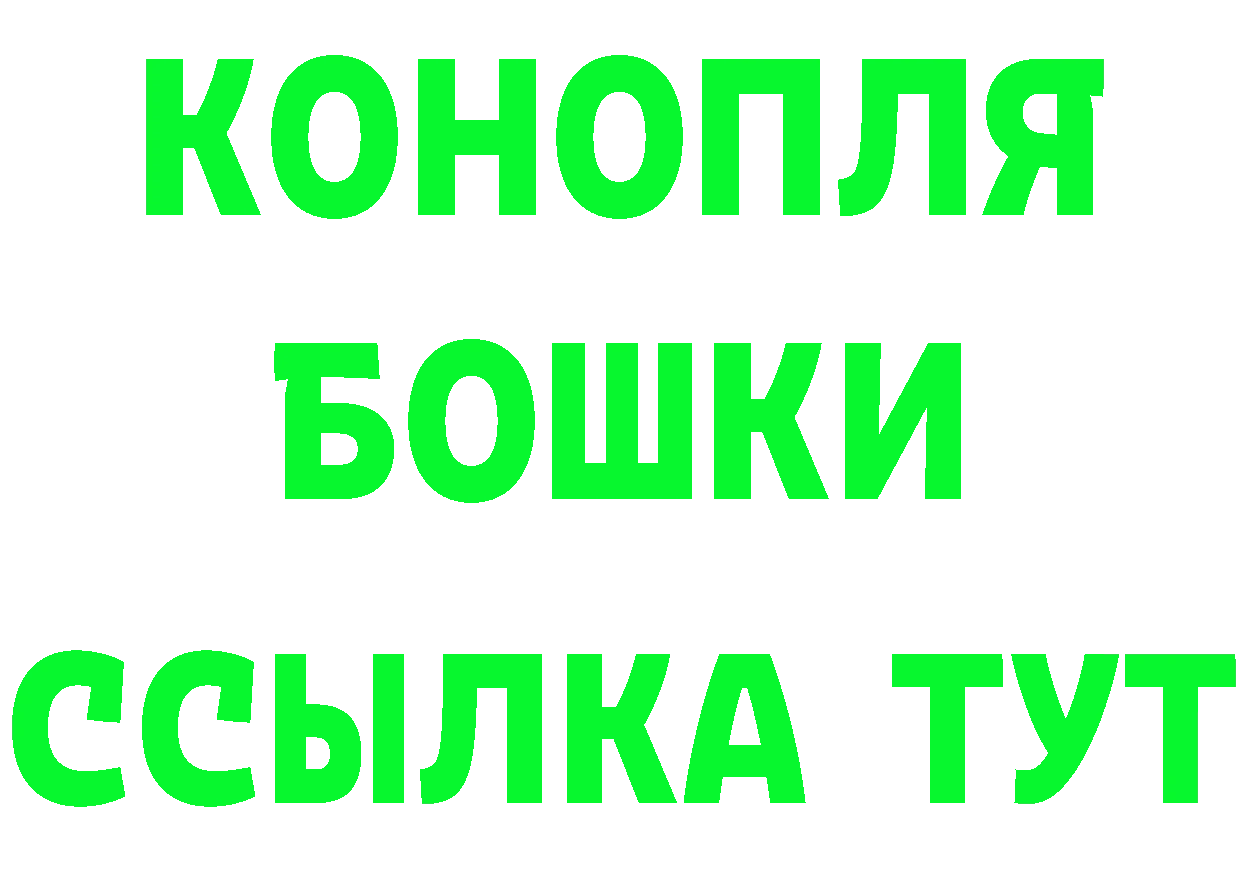 КОНОПЛЯ
БОШКИ
ССЫЛКА ТУТ